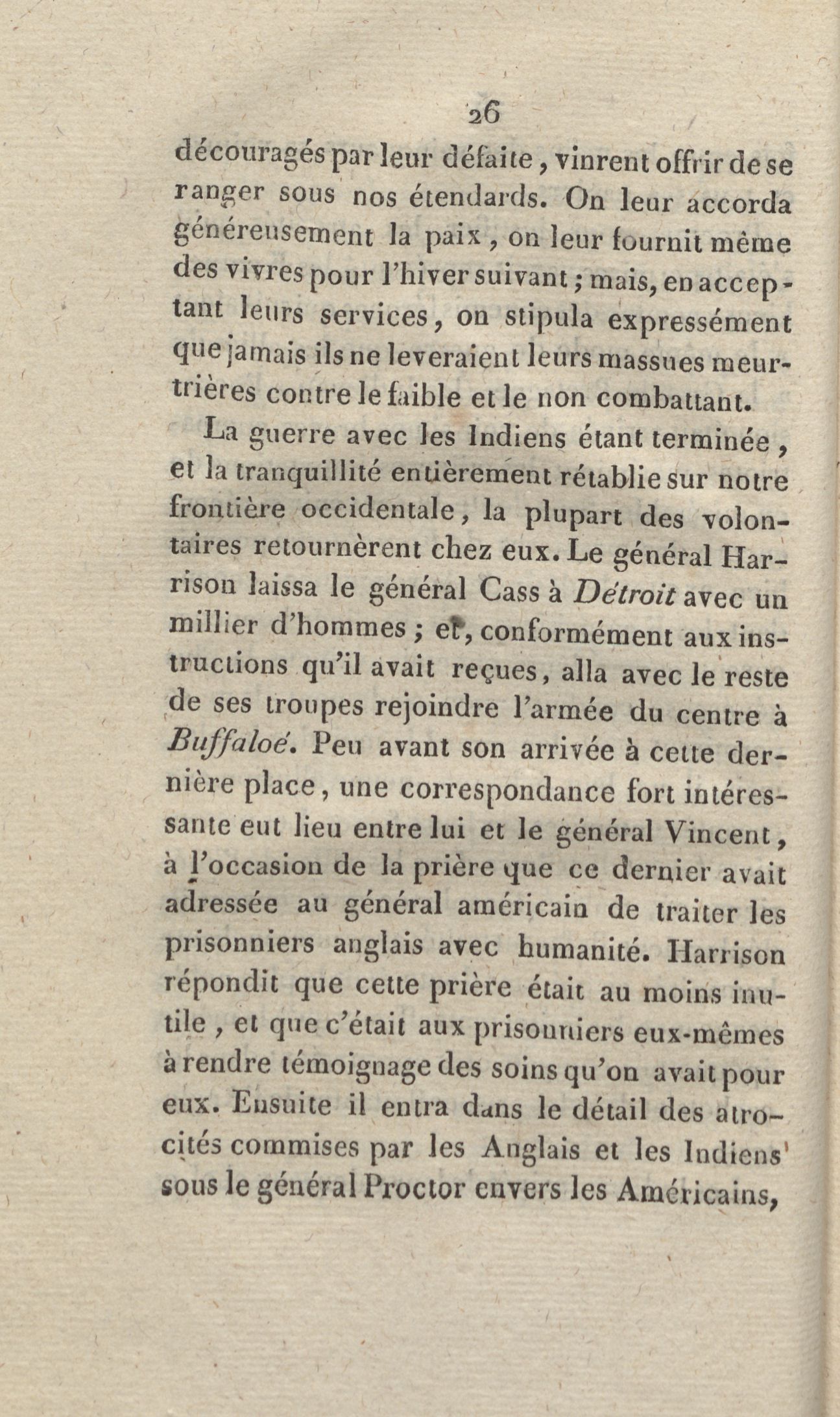 26

découragés par leur défaite, vinrent offrir de se ranger sous nos étendards. On leur accorda généreusement la paix, on leur fournit même des vivres pour l'hiver suivant; mais, en acceptant leurs services, on stipula expressément que jamais ils ne leveraient leurs massues meurtrières contre le faible et le non combattant.

La guerre avec les Indiens étant terminée, et la tranquillité entièrement rétablie sur notre frontière occidentale, la plupart des volontaires retournèrent chez eux. Le général Harrison laissa le général Cass à Détroit avec un millier d'hommes; et, conformément aux instructions qu'il avait reçues, alla avec le reste de ses troupes rejoindre l'armée du centre à Buffaloé. Peu avant son arrivée à cette dernière place, une correspondance fort intéressante eut lieu entre lui et le général Vincent, à l'occasion de la prière que ce dernier avait adressée au général américain de traiter les prisonniers anglais avec humanité. Harrison répondit que cette prière était au moins inutile, et que c'était aux prisonniers eux-mêmes à rendre témoignage des soins qu'on avait pour eux. Ensuite il entra dans le détail des atrocités commises par les Anglais et les Indiens sous le général Proctor envers les Américains,